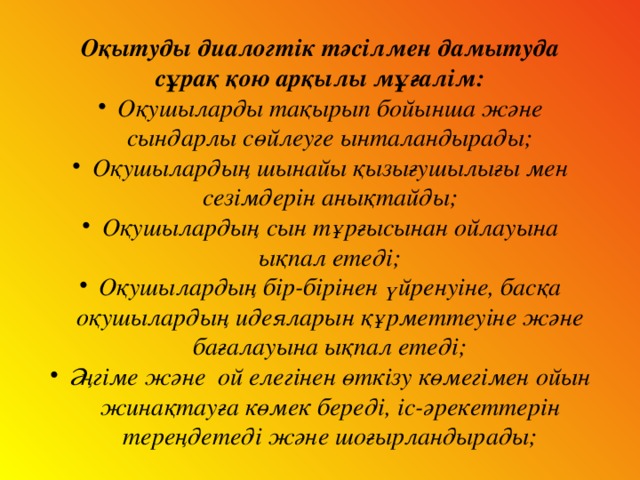 Оқытуды диалогтік тәсілмен дамытуда сұрақ қою арқылы мұғалім:

• Оқушыларды тақырып бойынша және сындарлы сөйлеуге ынталандырады;
• Оқушылардың шынайы қызығушылығы мен сезімдерін анықтайды;
• Оқушылардың сын тұрғысынан ойлауына ықпал етеді;
• Оқушылардың бір-бірінен үйренуіне, басқа оқушылардың идеяларын құрметтеуіне және бағалауына ықпал етеді;
• Әңгіме және ой елегінен өткізу көмегімен ойын жинақтауға көмек береді, іс-әрекеттерін тереңдетеді және шоғырландырады;